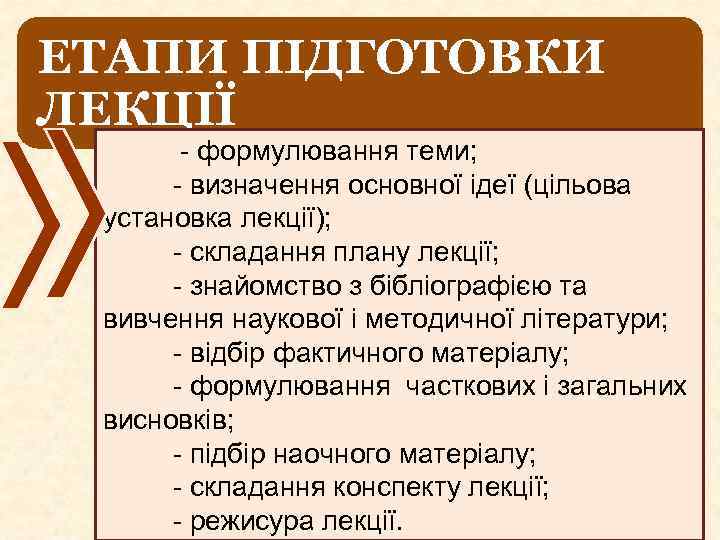 ЕТАПИ ПІДГОТОВКИ ЛЕКЦІЇ

- формулювання теми;

- визначення основної ідеї (цільова установка лекції);

- складання плану лекції;

- знайомство з бібліографією та вивчення наукової і методичної літератури;

- відбір фактичного матеріалу;

- формулювання часткових і загальних висновків;

- підбір наочного матеріалу;

- складання конспекту лекції;

- режисура лекції.